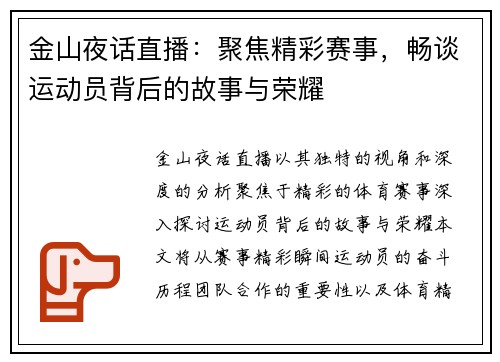 金山夜话直播：聚焦精彩赛事，畅谈运动员背后的故事与荣耀

金山夜话直播以其独特的视角和深度的分析聚焦于精彩的体育赛事深入探讨运动员背后的故事与荣耀本文将从赛事精彩瞬间运动员的奋斗历程团队合作的重要性以及体育精